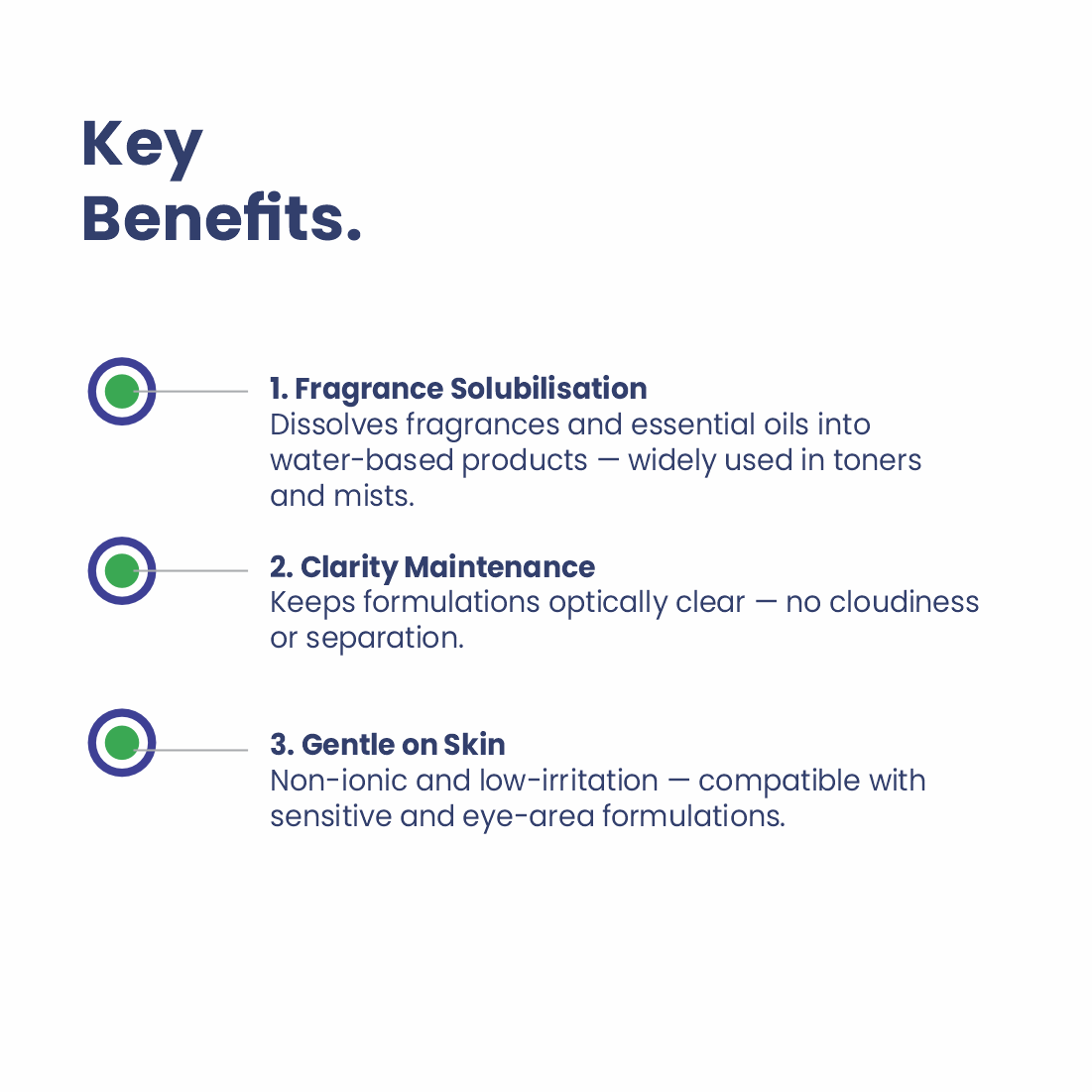 Key
Benefits.

1. Fragrance Solubilisation
Dissolves fragrances and essential oils into water-based products — widely used in toners and mists.

2. Clarity Maintenance
Keeps formulations optically clear — no cloudiness or separation.

3. Gentle on Skin
Non-ionic and low-irritation — compatible with sensitive and eye-area formulations.